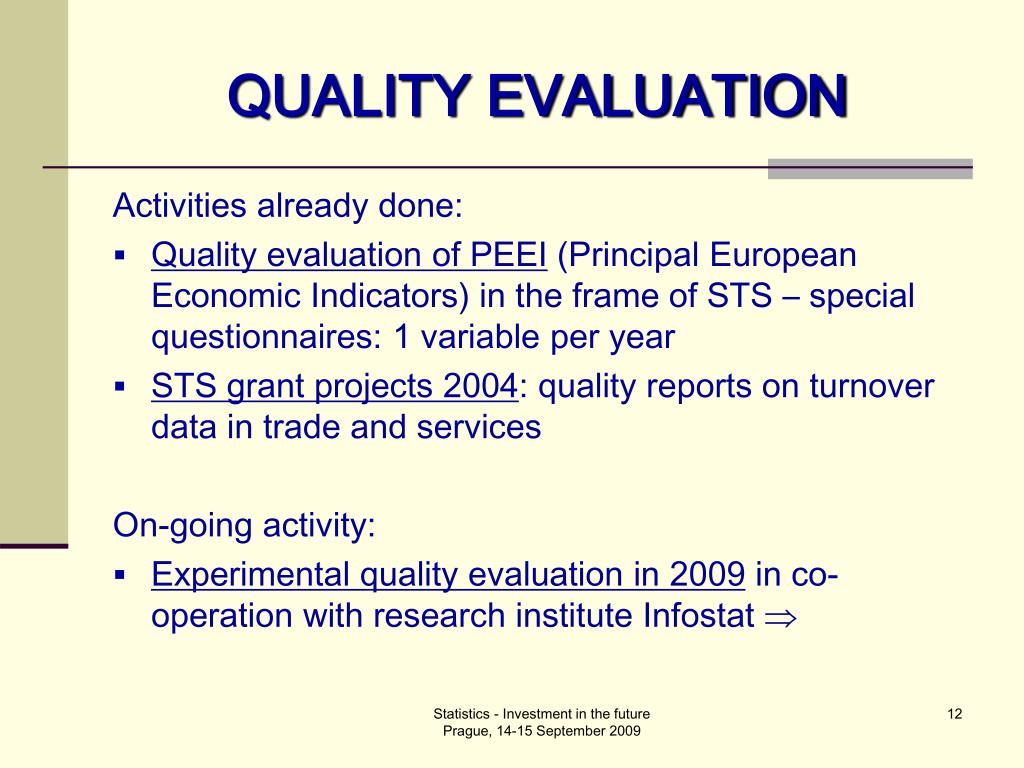 QUALITY EVALUATION

Activities already done:

▪ Quality evaluation of PEEI (Principal European Economic Indicators) in the frame of STS – special questionnaires: 1 variable per year

▪ STS grant projects 2004: quality reports on turnover data in trade and services

On-going activity:

▪ Experimental quality evaluation in 2009 in co-operation with research institute Infostat $\Rightarrow$

Statistics - Investment in the future
Prague, 14-15 September 2009

12